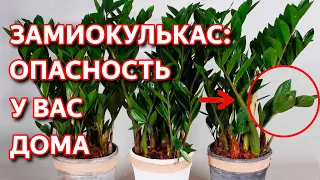 ЗАМИОКУЛЬКАС:
ОПАСНОСТЬ
У ВАС
ДОМА